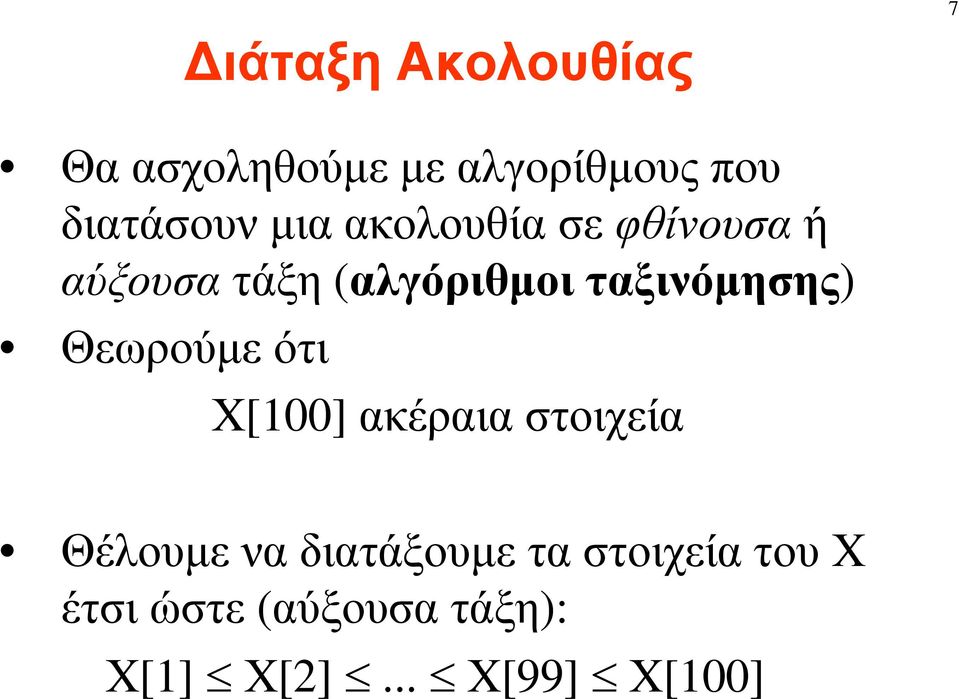 7

Διάταξη Ακολουθίας

• Θα ασχοληθούμε με αλγορίθμους που διατάσουν μια ακολουθία σε φθίνουσα ή αύξουσα τάξη (αλγόριθμοι ταξινόμησης)

• Θεωρούμε ότι

X[100] ακέραια στοιχεία

• Θέλουμε να διατάξουμε τα στοιχεία του X έτσι ώστε (αύξουσα τάξη):

$X[1] \leq X[2] \leq ... \leq X[99] \leq X[100]$